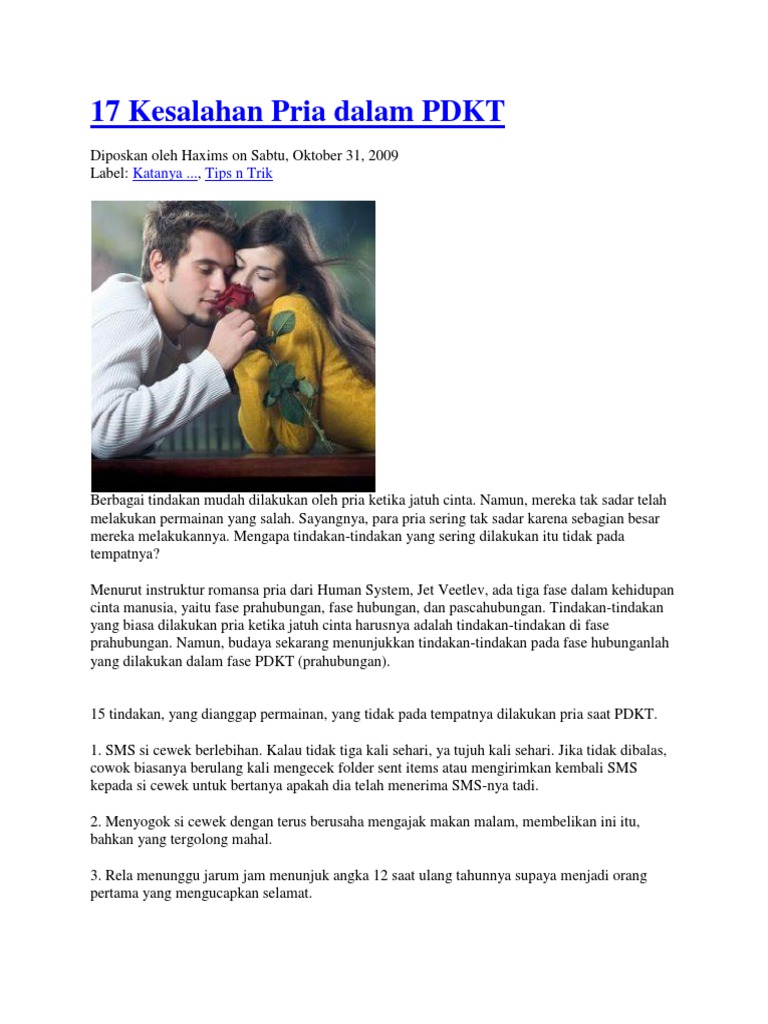 17 Kesalahan Pria dalam PDKT

Diposkan oleh Haxims on Sabtu, Oktober 31, 2009
Label: Katanya ..., Tips n Trik

Berbagai tindakan mudah dilakukan oleh pria ketika jatuh cinta. Namun, mereka tak sadar telah melakukan permainan yang salah. Sayangnya, para pria sering tak sadar karena sebagian besar mereka melakukannya. Mengapa tindakan-tindakan yang sering dilakukan itu tidak pada tempatnya?

Menurut instruktur romansa pria dari Human System, Jet Veetlev, ada tiga fase dalam kehidupan cinta manusia, yaitu fase prahubungan, fase hubungan, dan pascahubungan. Tindakan-tindakan yang biasa dilakukan pria ketika jatuh cinta harusnya adalah tindakan-tindakan di fase prahubungan. Namun, budaya sekarang menunjukkan tindakan-tindakan pada fase hubunganlah yang dilakukan dalam fase PDKT (prahubungan).

15 tindakan, yang dianggap permainan, yang tidak pada tempatnya dilakukan pria saat PDKT.

1. SMS si cewek berlebihan. Kalau tidak tiga kali sehari, ya tujuh kali sehari. Jika tidak dibalas, cowok biasanya berulang kali mengecek folder sent items atau mengirimkan kembali SMS kepada si cewek untuk bertanya apakah dia telah menerima SMS-nya tadi.

2. Menyogok si cewek dengan terus berusaha mengajak makan malam, membelikan ini itu, bahkan yang tergolong mahal.

3. Rela menunggu jarum jam menunjuk angka 12 saat ulang tahunnya supaya menjadi orang pertama yang mengucapkan selamat.